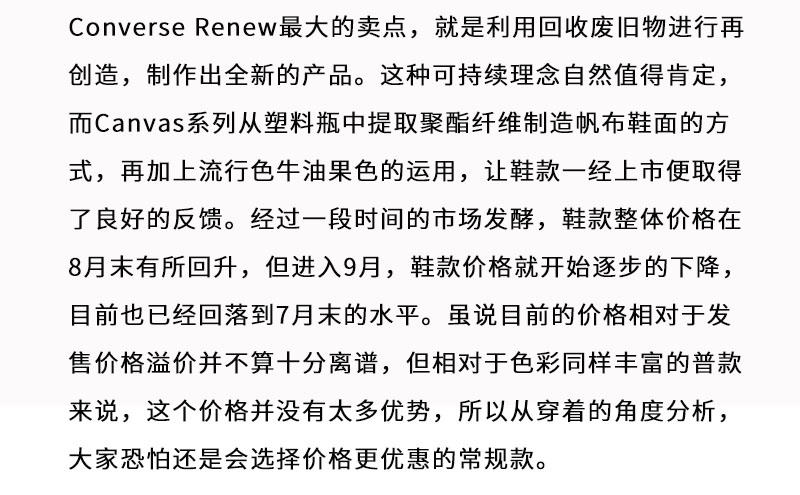 Converse Renew最大的卖点，就是利用回收废旧物进行再创造，制作出全新的产品。这种可持续理念自然值得肯定，而Canvas系列从塑料瓶中提取聚酯纤维制造帆布鞋面的方式，再加上流行色牛油果色的运用，让鞋款一经上市便取得了良好的反馈。经过一段时间的市场发酵，鞋款整体价格在8月末有所回升，但进入9月，鞋款价格就开始逐步的下降，目前也已经回落到7月末的水平。虽说目前的价格相对于发售价格溢价并不算十分离谱，但相对于色彩同样丰富的普款来说，这个价格并没有太多优势，所以从穿着的角度分析，大家恐怕还是会选择价格更优惠的常规款。